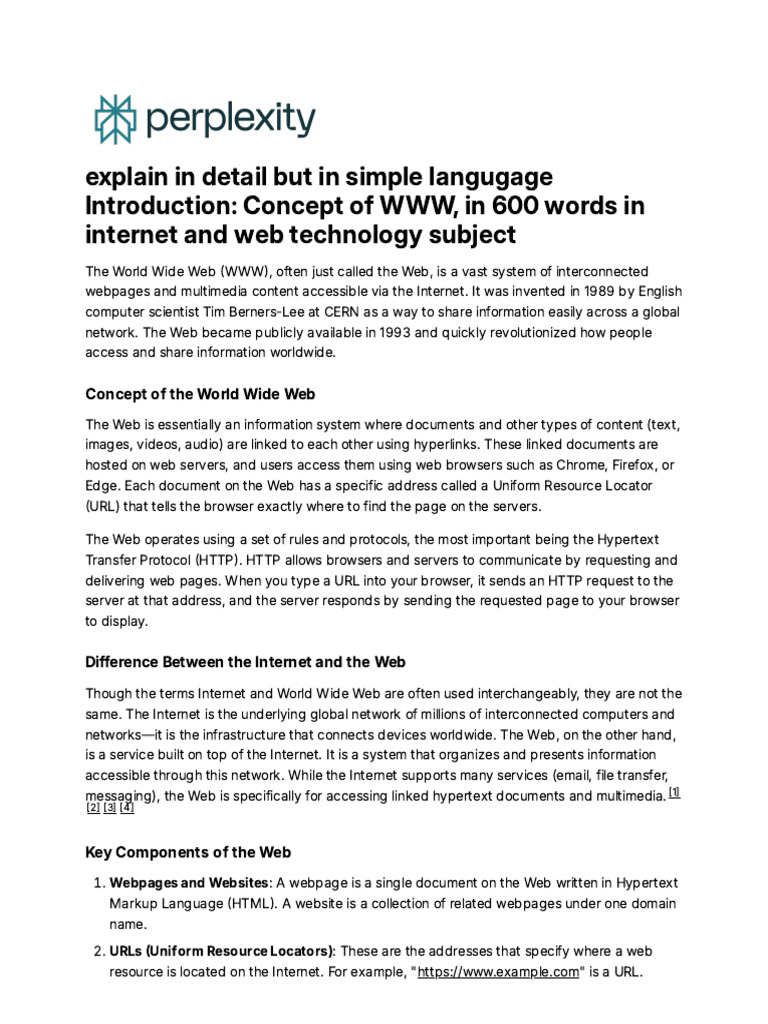 perplexity

explain in detail but in simple langugage Introduction: Concept of WWW, in 600 words in internet and web technology subject

The World Wide Web (WWW), often just called the Web, is a vast system of interconnected webpages and multimedia content accessible via the Internet. It was invented in 1989 by English computer scientist Tim Berners-Lee at CERN as a way to share information easily across a global network. The Web became publicly available in 1993 and quickly revolutionized how people access and share information worldwide.

Concept of the World Wide Web

The Web is essentially an information system where documents and other types of content (text, images, videos, audio) are linked to each other using hyperlinks. These linked documents are hosted on web servers, and users access them using web browsers such as Chrome, Firefox, or Edge. Each document on the Web has a specific address called a Uniform Resource Locator (URL) that tells the browser exactly where to find the page on the servers.

The Web operates using a set of rules and protocols, the most important being the Hypertext Transfer Protocol (HTTP). HTTP allows browsers and servers to communicate by requesting and delivering web pages. When you type a URL into your browser, it sends an HTTP request to the server at that address, and the server responds by sending the requested page to your browser to display.

Difference Between the Internet and the Web

Though the terms Internet and World Wide Web are often used interchangeably, they are not the same. The Internet is the underlying global network of millions of interconnected computers and networks—it is the infrastructure that connects devices worldwide. The Web, on the other hand, is a service built on top of the Internet. It is a system that organizes and presents information accessible through this network. While the Internet supports many services (email, file transfer, messaging), the Web is specifically for accessing linked hypertext documents and multimedia. [1] [2] [3] [4]

Key Components of the Web

1. Webpages and Websites: A webpage is a single document on the Web written in Hypertext Markup Language (HTML). A website is a collection of related webpages under one domain name.

2. URLs (Uniform Resource Locators): These are the addresses that specify where a web resource is located on the Internet. For example, "https://www.example.com" is a URL.